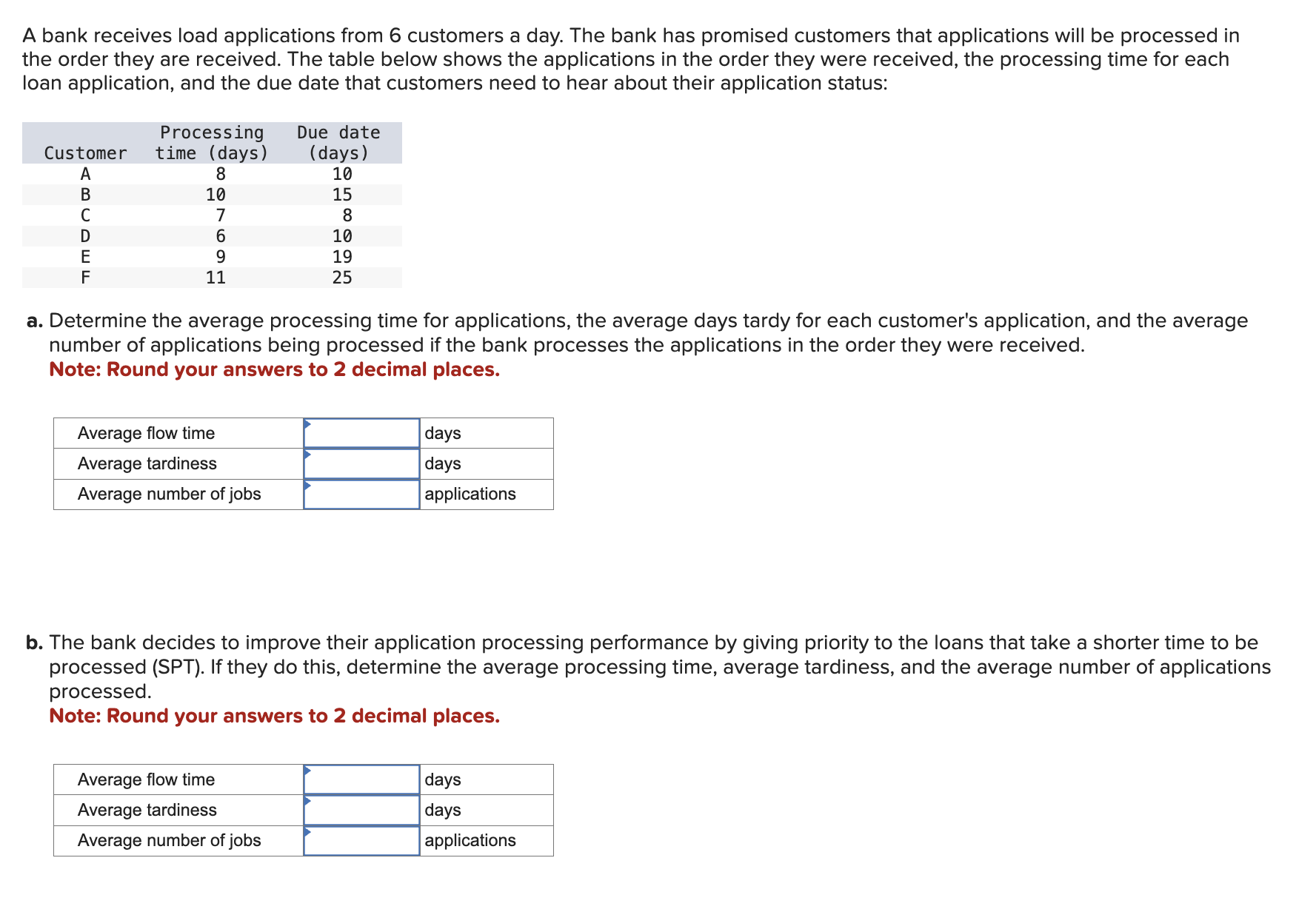 A bank receives load applications from 6 customers a day. The bank has promised customers that applications will be processed in the order they are received. The table below shows the applications in the order they were received, the processing time for each loan application, and the due date that customers need to hear about their application status:

| Customer | Processing time (days) | Due date (days) |
|---|---|---|
| A | 8 | 10 |
| B | 10 | 15 |
| C | 7 | 8 |
| D | 6 | 10 |
| E | 9 | 19 |
| F | 11 | 25 |

a. Determine the average processing time for applications, the average days tardy for each customer's application, and the average number of applications being processed if the bank processes the applications in the order they were received.
Note: Round your answers to 2 decimal places.

| Average flow time | | days |
|---|---|---|
| Average tardiness | | days |
| Average number of jobs | | applications |

b. The bank decides to improve their application processing performance by giving priority to the loans that take a shorter time to be processed (SPT). If they do this, determine the average processing time, average tardiness, and the average number of applications processed.
Note: Round your answers to 2 decimal places.

| Average flow time | | days |
|---|---|---|
| Average tardiness | | days |
| Average number of jobs | | applications |